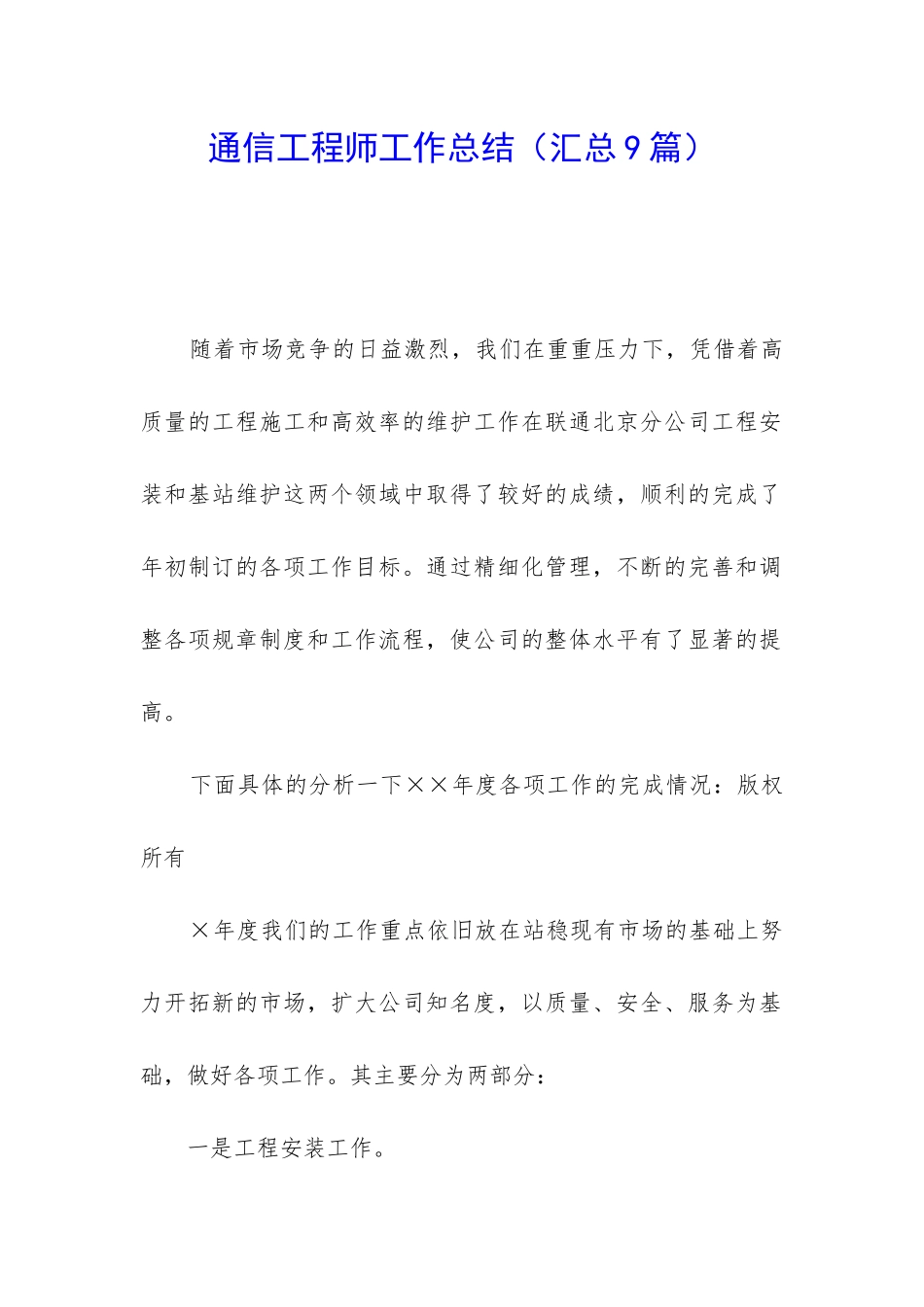 通信工程师工作总结（汇总9篇）

随着市场竞争的日益激烈，我们在重重压力下，凭借着高质量的工程施工和高效率的维护工作在联通北京分公司工程安装和基站维护这两个领域中取得了较好的成绩，顺利的完成了年初制订的各项工作目标。通过精细化管理，不断的完善和调整各项规章制度和工作流程，使公司的整体水平有了显著的提高。

下面具体的分析一下××年度各项工作的完成情况：版权所有

×年度我们的工作重点依旧放在站稳现有市场的基础上努力开拓新的市场，扩大公司知名度，以质量、安全、服务为基础，做好各项工作。其主要分为两部分：

一是工程安装工作。